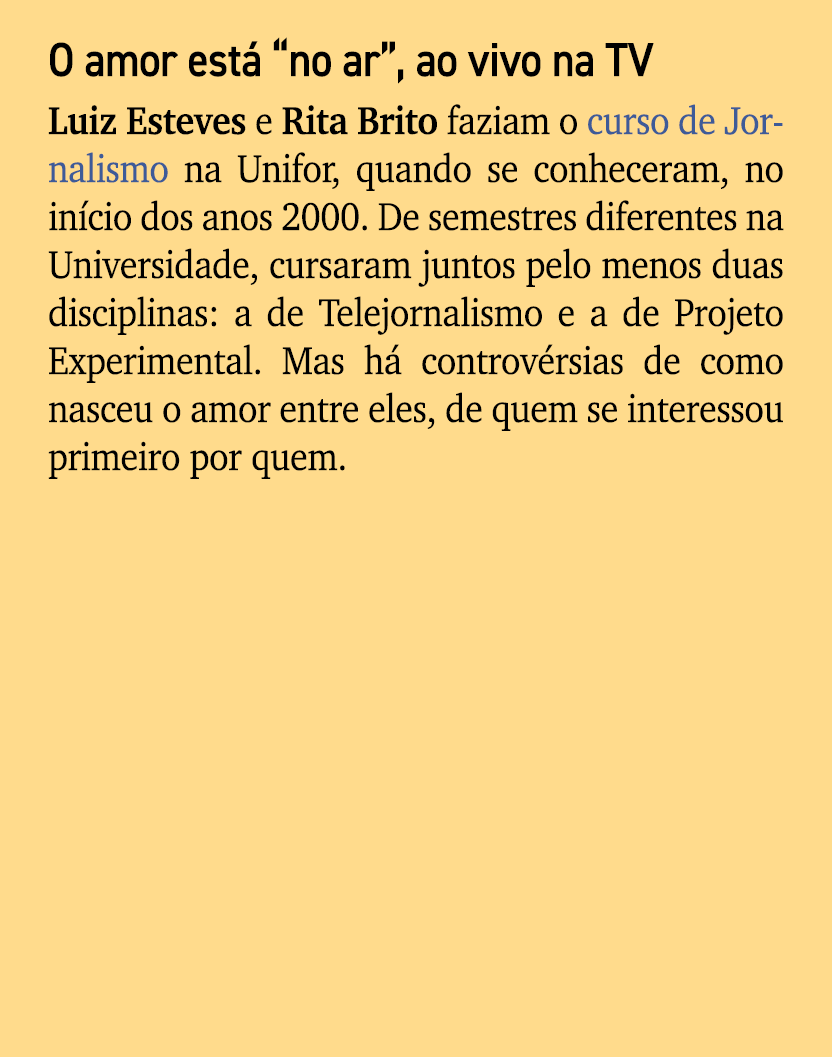 O amor está “no ar”, ao vivo na TV

Luiz Esteves e Rita Brito faziam o curso de Jornalismo na Unifor, quando se conheceram, no início dos anos 2000. De semestres diferentes na Universidade, cursaram juntos pelo menos duas disciplinas: a de Telejornalismo e a de Projeto Experimental. Mas há controvérsias de como nasceu o amor entre eles, de quem se interessou primeiro por quem.